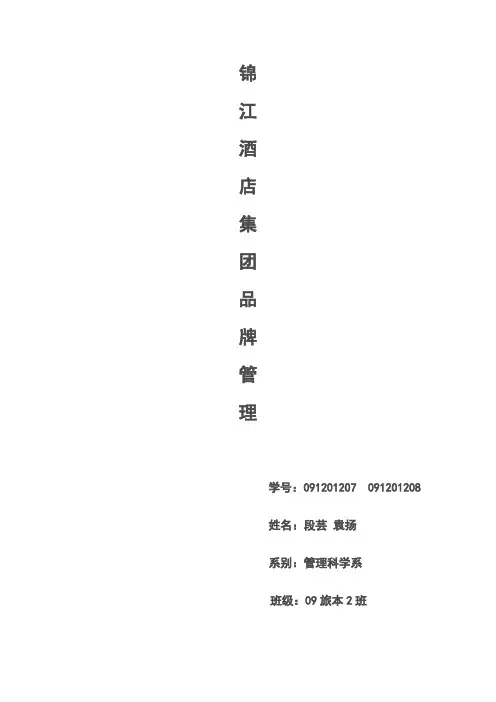 锦江酒店集团品牌管理

学号：091201207 091201208

姓名：段芸 袁扬

系别：管理科学系

班级：09旅本2班